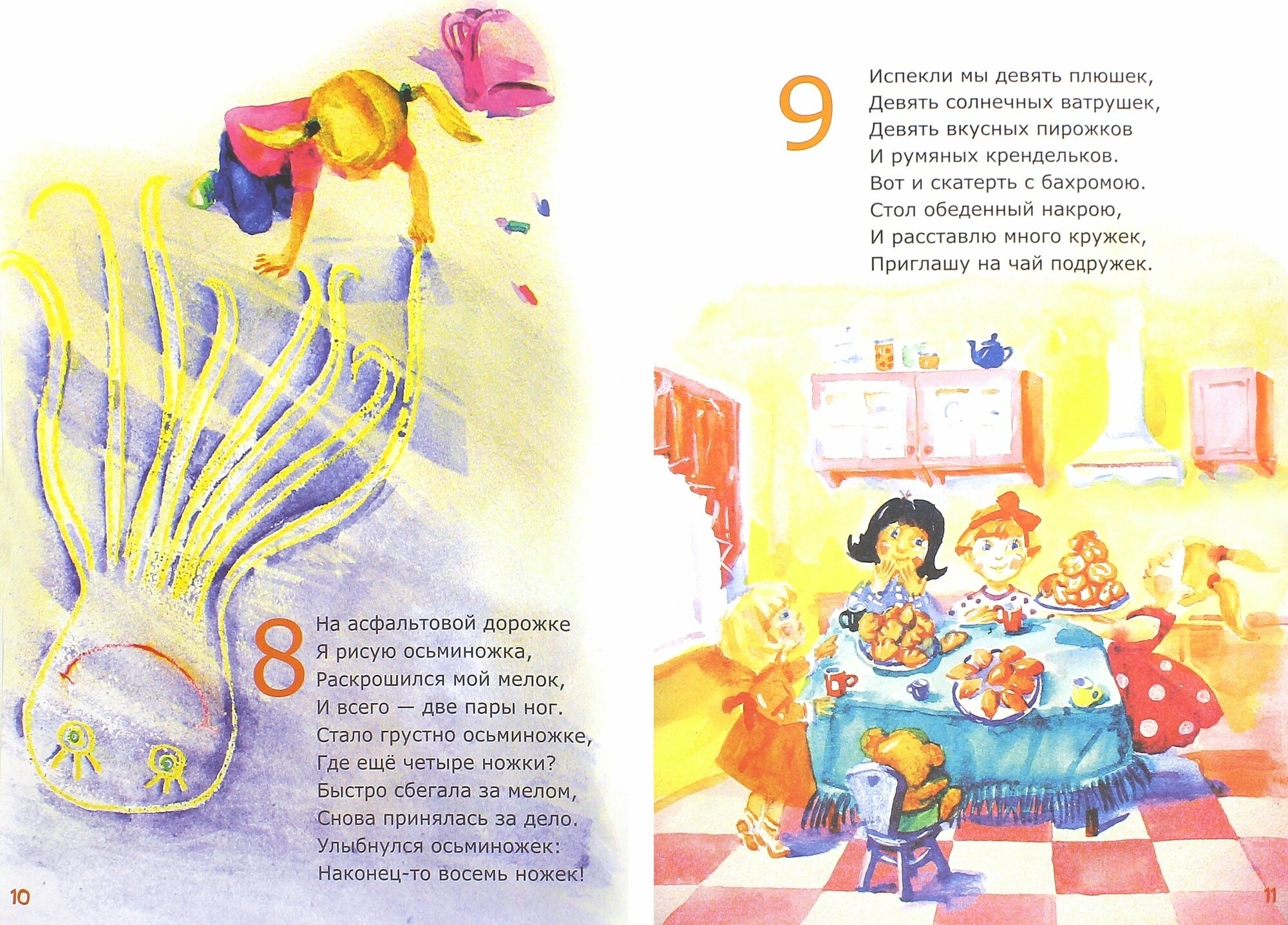 8

На асфальтовой дорожке
Я рисую осьминожка,
Раскрошился мой мелок,
И всего — две пары ног.
Стало грустно осьминожке,
Где ещё четыре ножки?
Быстро сбегала за мелом,
Снова принялась за дело.
Улыбнулся осьминожек:
Наконец-то восемь ножек!

10

9

Испекли мы девять плюшек,
Девять солнечных ватрушек,
Девять вкусных пирожков
И румяных крендельков.
Вот и скатерть с бахромою.
Стол обеденный накрою,
И расставлю много кружек,
Приглашу на чай подружек.

11